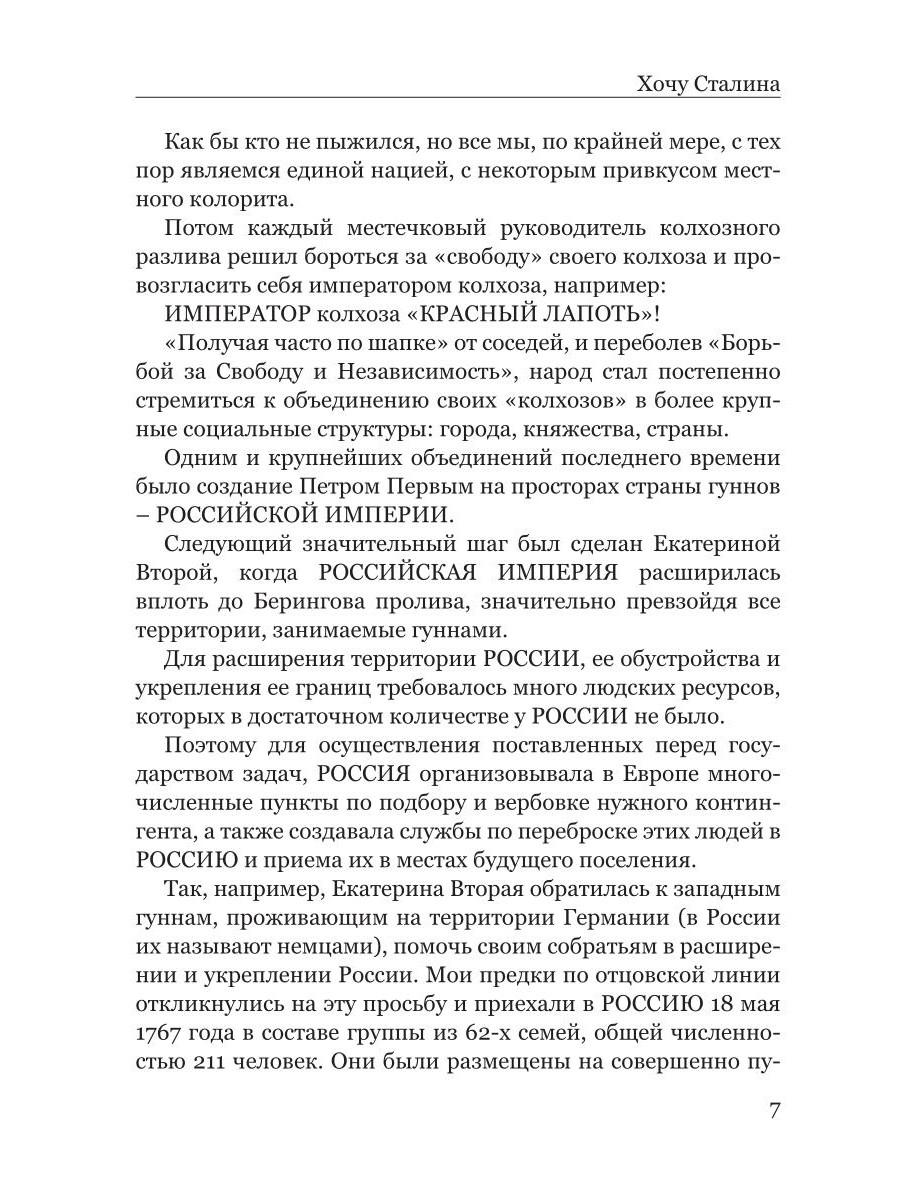 Хочу Сталина

Как бы кто не пыжился, но все мы, по крайней мере, с тех пор являемся единой нацией, с некоторым привкусом местного колорита.

Потом каждый местечковый руководитель колхозного разлива решил бороться за «свободу» своего колхоза и провозгласить себя императором колхоза, например:

ИМПЕРАТОР колхоза «КРАСНЫЙ ЛАПОТЬ»!

«Получая часто по шапке» от соседей, и переболев «Борьбой за Свободу и Независимость», народ стал постепенно стремиться к объединению своих «колхозов» в более крупные социальные структуры: города, княжества, страны.

Одним и крупнейших объединений последнего времени было создание Петром Первым на просторах страны гуннов – РОССИЙСКОЙ ИМПЕРИИ.

Следующий значительный шаг был сделан Екатериной Второй, когда РОССИЙСКАЯ ИМПЕРИЯ расширилась вплоть до Берингова пролива, значительно превзойдя все территории, занимаемые гуннами.

Для расширения территории РОССИИ, ее обустройства и укрепления ее границ требовалось много людских ресурсов, которых в достаточном количестве у РОССИИ не было.

Поэтому для осуществления поставленных перед государством задач, РОССИЯ организовывала в Европе многочисленные пункты по подбору и вербовке нужного контингента, а также создавала службы по переброске этих людей в РОССИЮ и приема их в местах будущего поселения.

Так, например, Екатерина Вторая обратилась к западным гуннам, проживающим на территории Германии (в России их называют немцами), помочь своим собратьям в расширении и укреплении России. Мои предки по отцовской линии откликнулись на эту просьбу и приехали в РОССИЮ 18 мая 1767 года в составе группы из 62-х семей, общей численностью 211 человек. Они были размещены на совершенно пу-

7